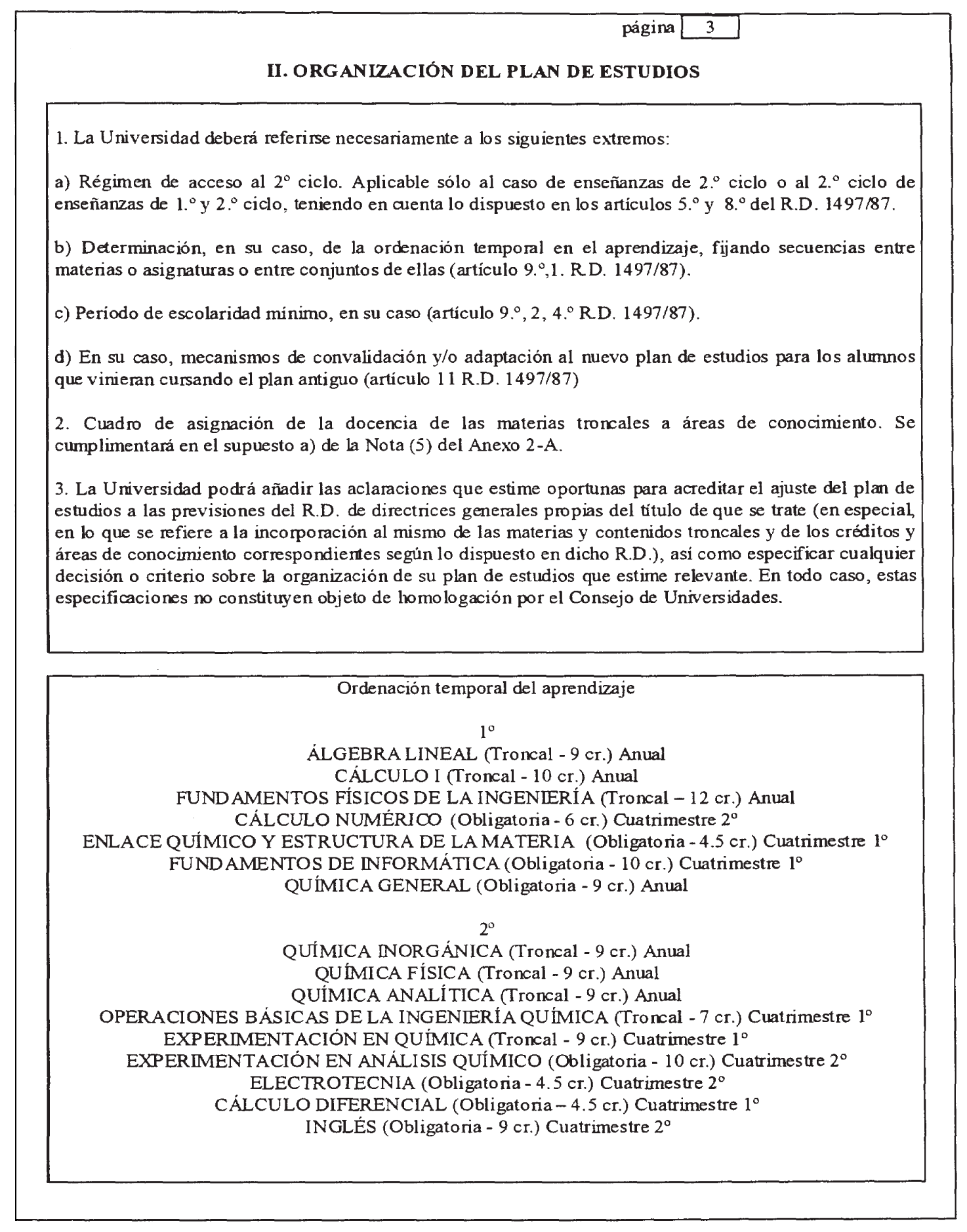 página 3

II. ORGANIZACIÓN DEL PLAN DE ESTUDIOS

1. La Universidad deberá referirse necesariamente a los siguientes extremos:

a) Régimen de acceso al 2º ciclo. Aplicable sólo al caso de enseñanzas de 2.º ciclo o al 2.º ciclo de enseñanzas de 1.º y 2.º ciclo, teniendo en cuenta lo dispuesto en los artículos 5.º y 8.º del R.D. 1497/87.

b) Determinación, en su caso, de la ordenación temporal en el aprendizaje, fijando secuencias entre materias o asignaturas o entre conjuntos de ellas (artículo 9.º,1. R.D. 1497/87).

c) Período de escolaridad mínimo, en su caso (artículo 9.º, 2, 4.º R.D. 1497/87).

d) En su caso, mecanismos de convalidación y/o adaptación al nuevo plan de estudios para los alumnos que vinieran cursando el plan antiguo (artículo 11 R.D. 1497/87)

2. Cuadro de asignación de la docencia de las materias troncales a áreas de conocimiento. Se cumplimentará en el supuesto a) de la Nota (5) del Anexo 2-A.

3. La Universidad podrá añadir las aclaraciones que estime oportunas para acreditar el ajuste del plan de estudios a las previsiones del R.D. de directrices generales propias del título de que se trate (en especial, en lo que se refiere a la incorporación al mismo de las materias y contenidos troncales y de los créditos y áreas de conocimiento correspondientes según lo dispuesto en dicho R.D.), así como especificar cualquier decisión o criterio sobre la organización de su plan de estudios que estime relevante. En todo caso, estas especificaciones no constituyen objeto de homologación por el Consejo de Universidades.

Ordenación temporal del aprendizaje

1º
ÁLGEBRA LINEAL (Troncal - 9 cr.) Anual
CÁLCULO I (Troncal - 10 cr.) Anual
FUNDAMENTOS FÍSICOS DE LA INGENIERÍA (Troncal – 12 cr.) Anual
CÁLCULO NUMÉRICO (Obligatoria - 6 cr.) Cuatrimestre 2º
ENLACE QUÍMICO Y ESTRUCTURA DE LA MATERIA (Obligatoria - 4.5 cr.) Cuatrimestre 1º
FUNDAMENTOS DE INFORMÁTICA (Obligatoria - 10 cr.) Cuatrimestre 1º
QUÍMICA GENERAL (Obligatoria - 9 cr.) Anual

2º
QUÍMICA INORGÁNICA (Troncal - 9 cr.) Anual
QUÍMICA FÍSICA (Troncal - 9 cr.) Anual
QUÍMICA ANALÍTICA (Troncal - 9 cr.) Anual
OPERACIONES BÁSICAS DE LA INGENIERÍA QUÍMICA (Troncal - 7 cr.) Cuatrimestre 1º
EXPERIMENTACIÓN EN QUÍMICA (Troncal - 9 cr.) Cuatrimestre 1º
EXPERIMENTACIÓN EN ANÁLISIS QUÍMICO (Obligatoria - 10 cr.) Cuatrimestre 2º
ELECTROTECNIA (Obligatoria - 4.5 cr.) Cuatrimestre 2º
CÁLCULO DIFERENCIAL (Obligatoria – 4.5 cr.) Cuatrimestre 1º
INGLÉS (Obligatoria - 9 cr.) Cuatrimestre 2º